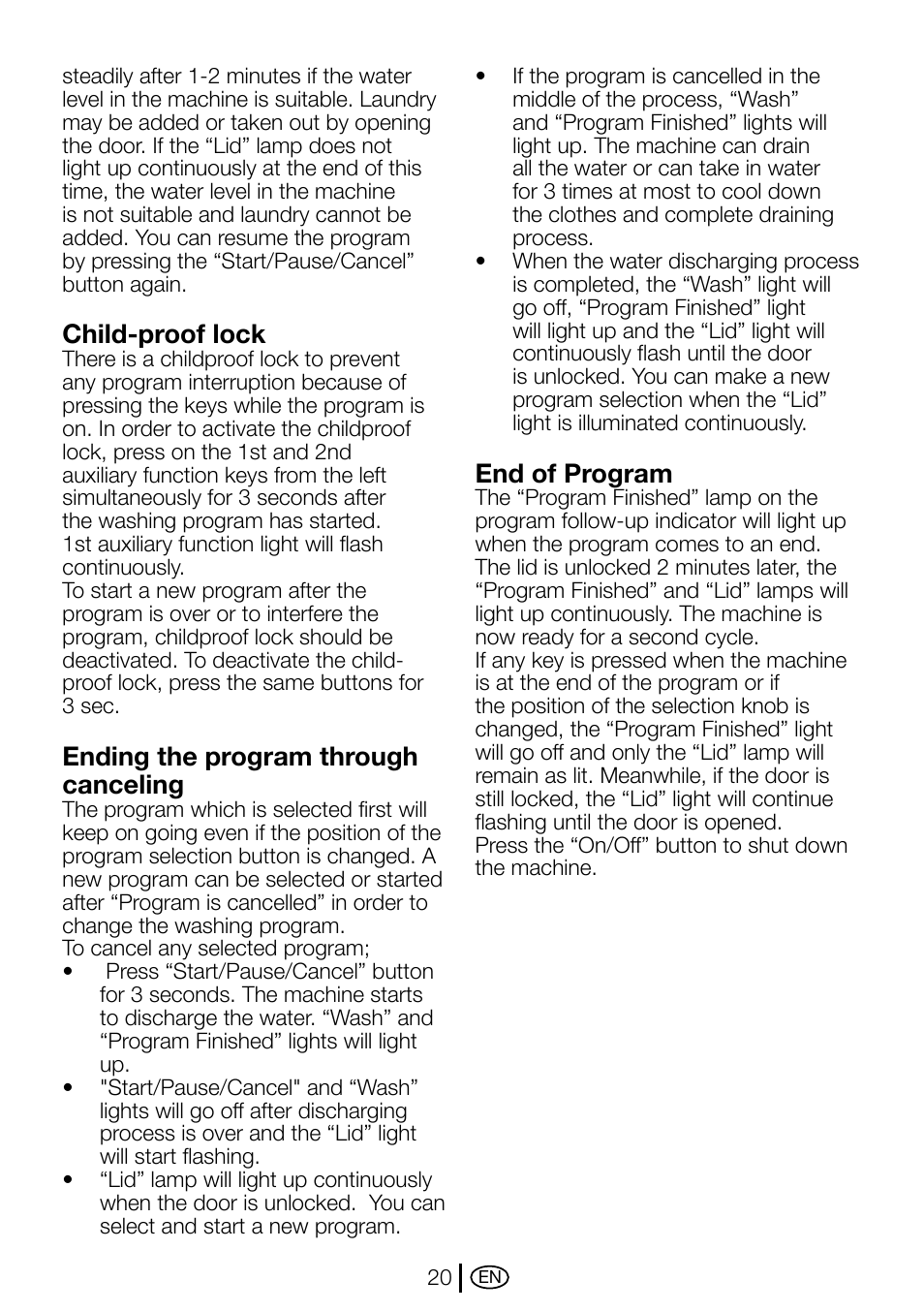 steadily after 1-2 minutes if the water level in the machine is suitable. Laundry may be added or taken out by opening the door. If the “Lid” lamp does not light up continuously at the end of this time, the water level in the machine is not suitable and laundry cannot be added. You can resume the program by pressing the “Start/Pause/Cancel” button again.

Child-proof lock
There is a childproof lock to prevent any program interruption because of pressing the keys while the program is on. In order to activate the childproof lock, press on the 1st and 2nd auxiliary function keys from the left simultaneously for 3 seconds after the washing program has started. 1st auxiliary function light will flash continuously.
To start a new program after the program is over or to interfere the program, childproof lock should be deactivated. To deactivate the child-proof lock, press the same buttons for 3 sec.

Ending the program through canceling
The program which is selected first will keep on going even if the position of the program selection button is changed. A new program can be selected or started after “Program is cancelled” in order to change the washing program.
To cancel any selected program;
• Press “Start/Pause/Cancel” button for 3 seconds. The machine starts to discharge the water. “Wash” and “Program Finished” lights will light up.
• "Start/Pause/Cancel" and “Wash” lights will go off after discharging process is over and the “Lid” light will start flashing.
• “Lid” lamp will light up continuously when the door is unlocked. You can select and start a new program.
• If the program is cancelled in the middle of the process, “Wash” and “Program Finished” lights will light up. The machine can drain all the water or can take in water for 3 times at most to cool down the clothes and complete draining process.
• When the water discharging process is completed, the “Wash” light will go off, “Program Finished” light will light up and the “Lid” light will continuously flash until the door is unlocked. You can make a new program selection when the “Lid” light is illuminated continuously.

End of Program
The “Program Finished” lamp on the program follow-up indicator will light up when the program comes to an end. The lid is unlocked 2 minutes later, the “Program Finished” and “Lid” lamps will light up continuously. The machine is now ready for a second cycle.
If any key is pressed when the machine is at the end of the program or if the position of the selection knob is changed, the “Program Finished” light will go off and only the “Lid” lamp will remain as lit. Meanwhile, if the door is still locked, the “Lid” light will continue flashing until the door is opened.
Press the “On/Off” button to shut down the machine.

20 EN